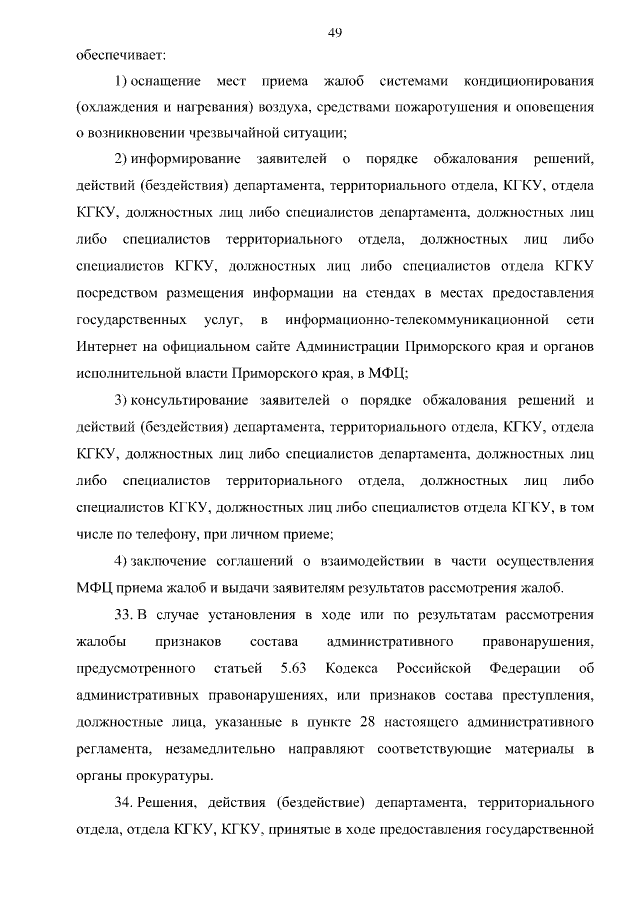 49

обеспечивает:

1) оснащение мест приема жалоб системами кондиционирования (охлаждения и нагревания) воздуха, средствами пожаротушения и оповещения о возникновении чрезвычайной ситуации;

2) информирование заявителей о порядке обжалования решений, действий (бездействия) департамента, территориального отдела, КГКУ, отдела КГКУ, должностных лиц либо специалистов департамента, должностных лиц либо специалистов территориального отдела, должностных лиц либо специалистов КГКУ, должностных лиц либо специалистов отдела КГКУ посредством размещения информации на стендах в местах предоставления государственных услуг, в информационно-телекоммуникационной сети Интернет на официальном сайте Администрации Приморского края и органов исполнительной власти Приморского края, в МФЦ;

3) консультирование заявителей о порядке обжалования решений и действий (бездействия) департамента, территориального отдела, КГКУ, отдела КГКУ, должностных лиц либо специалистов департамента, должностных лиц либо специалистов территориального отдела, должностных лиц либо специалистов КГКУ, должностных лиц либо специалистов отдела КГКУ, в том числе по телефону, при личном приеме;

4) заключение соглашений о взаимодействии в части осуществления МФЦ приема жалоб и выдачи заявителям результатов рассмотрения жалоб.

33. В случае установления в ходе или по результатам рассмотрения жалобы признаков состава административного правонарушения, предусмотренного статьей 5.63 Кодекса Российской Федерации об административных правонарушениях, или признаков состава преступления, должностные лица, указанные в пункте 28 настоящего административного регламента, незамедлительно направляют соответствующие материалы в органы прокуратуры.

34. Решения, действия (бездействие) департамента, территориального отдела, отдела КГКУ, КГКУ, принятые в ходе предоставления государственной